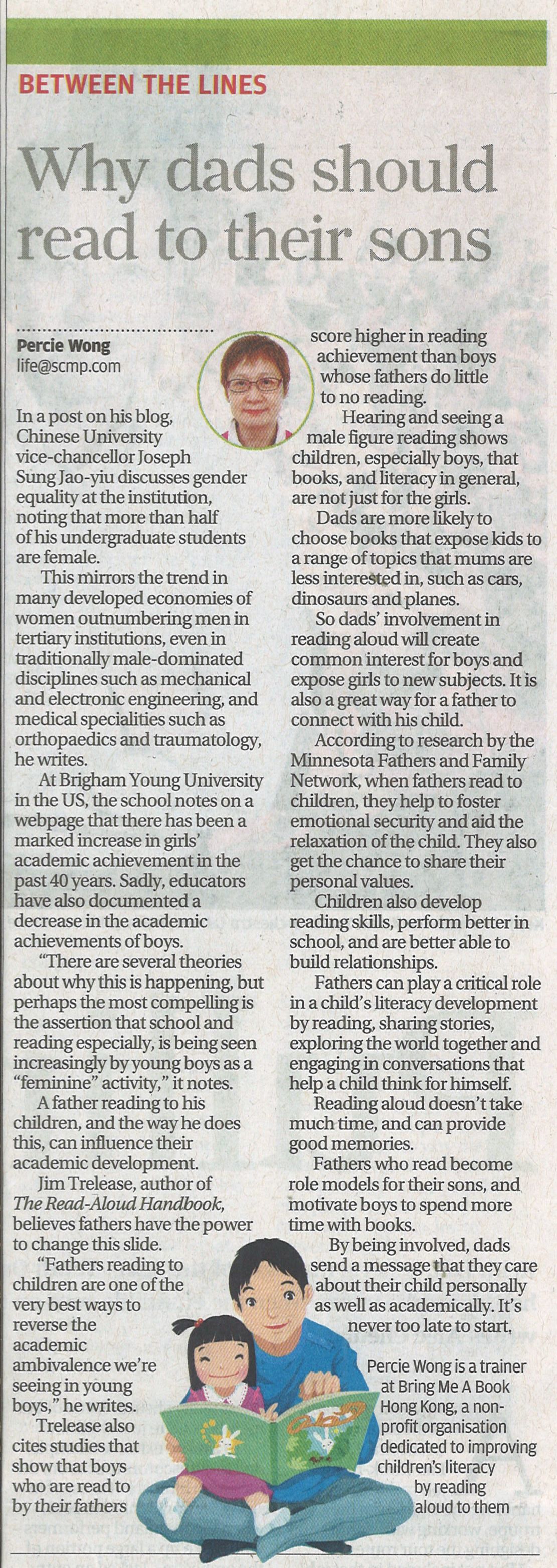 BETWEEN THE LINES

Why dads should read to their sons

Percie Wong
life@scmp.com

In a post on his blog, Chinese University vice-chancellor Joseph Sung Jao-yiu discusses gender equality at the institution, noting that more than half of his undergraduate students are female.

This mirrors the trend in many developed economies of women outnumbering men in tertiary institutions, even in traditionally male-dominated disciplines such as mechanical and electronic engineering, and medical specialities such as orthopaedics and traumatology, he writes.

At Brigham Young University in the US, the school notes on a webpage that there has been a marked increase in girls' academic achievement in the past 40 years. Sadly, educators have also documented a decrease in the academic achievements of boys.

"There are several theories about why this is happening, but perhaps the most compelling is the assertion that school and reading especially, is being seen increasingly by young boys as a "feminine" activity," it notes.

A father reading to his children, and the way he does this, can influence their academic development.

Jim Trelease, author of The Read-Aloud Handbook, believes fathers have the power to change this slide.

"Fathers reading to children are one of the very best ways to reverse the academic ambivalence we're seeing in young boys," he writes.

Trelease also cites studies that show that boys who are read to by their fathers score higher in reading achievement than boys whose fathers do little to no reading.

Hearing and seeing a male figure reading shows children, especially boys, that books, and literacy in general, are not just for the girls.

Dads are more likely to choose books that expose kids to a range of topics that mums are less interested in, such as cars, dinosaurs and planes.

So dads' involvement in reading aloud will create common interest for boys and expose girls to new subjects. It is also a great way for a father to connect with his child.

According to research by the Minnesota Fathers and Family Network, when fathers read to children, they help to foster emotional security and aid the relaxation of the child. They also get the chance to share their personal values.

Children also develop reading skills, perform better in school, and are better able to build relationships.

Fathers can play a critical role in a child's literacy development by reading, sharing stories, exploring the world together and engaging in conversations that help a child think for himself.

Reading aloud doesn't take much time, and can provide good memories.

Fathers who read become role models for their sons, and motivate boys to spend more time with books.

By being involved, dads send a message that they care about their child personally as well as academically. It's never too late to start.

Percie Wong is a trainer at Bring Me A Book Hong Kong, a non-profit organisation dedicated to improving children's literacy by reading aloud to them